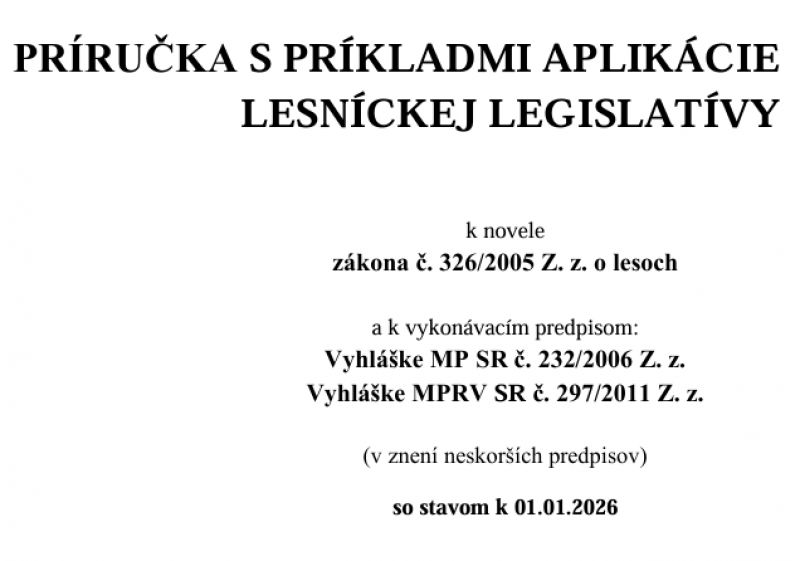 PRÍRUČKA S PRÍKLADMI APLIKÁCIE LESNÍCKEJ LEGISLATÍVY

k novele
zákona č. 326/2005 Z. z. o lesoch

a k vykonávacím predpisom:
Vyhláške MP SR č. 232/2006 Z. z.
Vyhláške MPRV SR č. 297/2011 Z. z.

(v znení neskorších predpisov)

so stavom k 01.01.2026